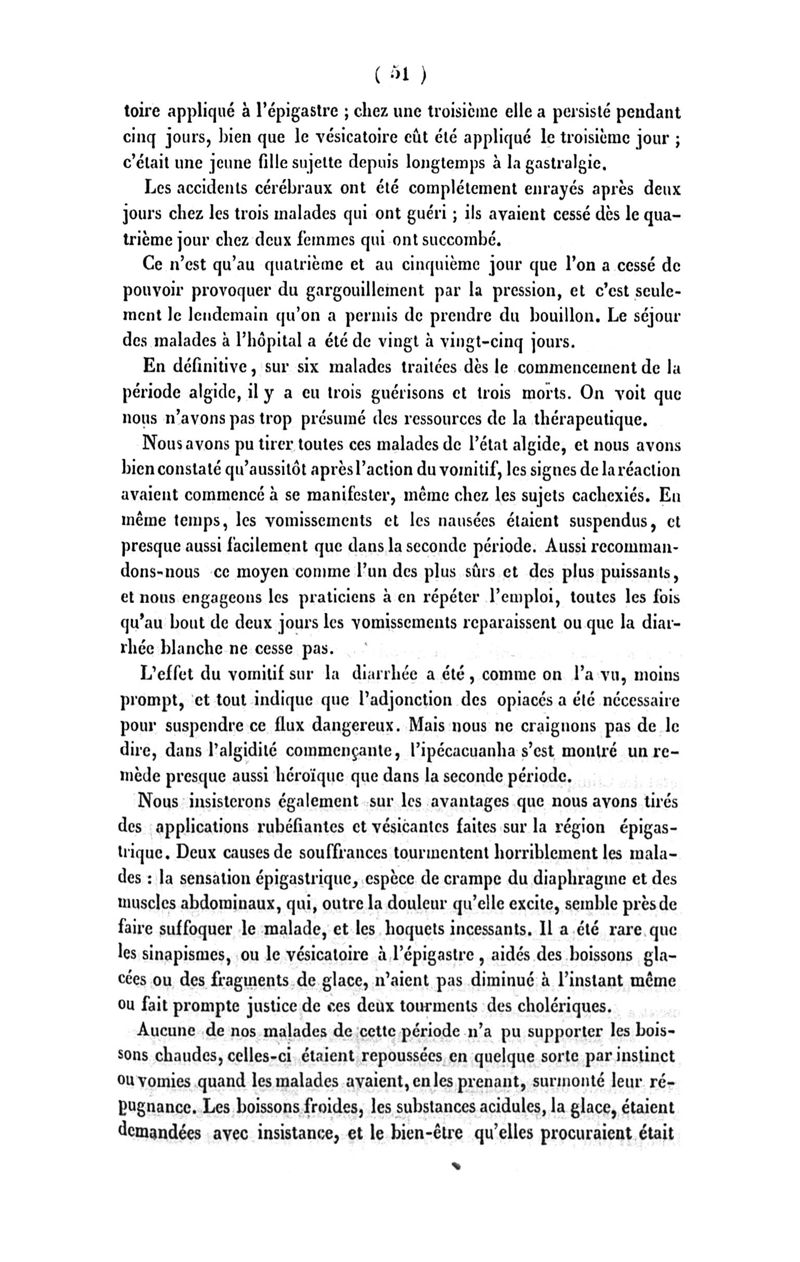 ( 51 )

toire appliqué à l'épigastre ; chez une troisième elle a persisté pendant cinq jours, bien que le vésicatoire eût été appliqué le troisième jour ; c'était une jeune fille sujette depuis longtemps à la gastralgie.

Les accidents cérébraux ont été complétement enrayés après deux jours chez les trois malades qui ont guéri ; ils avaient cessé dès le quatrième jour chez deux femmes qui ont succombé.

Ce n'est qu'au quatrième et au cinquième jour que l'on a cessé de pouvoir provoquer du gargouillement par la pression, et c'est seulement le lendemain qu'on a permis de prendre du bouillon. Le séjour des malades à l'hôpital a été de vingt à vingt-cinq jours.

En définitive, sur six malades traitées dès le commencement de la période algide, il y a eu trois guérisons et trois morts. On voit que nous n'avons pas trop présumé des ressources de la thérapeutique.

Nous avons pu tirer toutes ces malades de l'état algide, et nous avons bien constaté qu'aussitôt après l'action du vomitif, les signes de la réaction avaient commencé à se manifester, même chez les sujets cachexiés. En même temps, les vomissements et les nausées étaient suspendus, et presque aussi facilement que dans la seconde période. Aussi recommandons-nous ce moyen comme l'un des plus sûrs et des plus puissants, et nous engageons les praticiens à en répéter l'emploi, toutes les fois qu'au bout de deux jours les vomissements reparaissent ou que la diarrhée blanche ne cesse pas.

L'effet du vomitif sur la diarrhée a été, comme on l'a vu, moins prompt, et tout indique que l'adjonction des opiacés a été nécessaire pour suspendre ce flux dangereux. Mais nous ne craignons pas de le dire, dans l'algidité commençante, l'ipécacuanha s'est montré un remède presque aussi héroïque que dans la seconde période.

Nous insisterons également sur les avantages que nous avons tirés des applications rubéfiantes et vésicantes faites sur la région épigastrique. Deux causes de souffrances tourmentent horriblement les malades : la sensation épigastrique, espèce de crampe du diaphragme et des muscles abdominaux, qui, outre la douleur qu'elle excite, semble près de faire suffoquer le malade, et les hoquets incessants. Il a été rare que les sinapismes, ou le vésicatoire à l'épigastre, aidés des boissons glacées ou des fragments de glace, n'aient pas diminué à l'instant même ou fait prompte justice de ces deux tourments des cholériques.

Aucune de nos malades de cette période n'a pu supporter les boissons chaudes, celles-ci étaient repoussées en quelque sorte par instinct ou vomies quand les malades avaient, en les prenant, surmonté leur répugnance. Les boissons froides, les substances acidules, la glace, étaient demandées avec insistance, et le bien-être qu'elles procuraient était